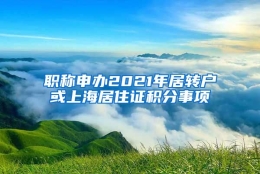 职称申办2021年居转户或上海居住证积分事项